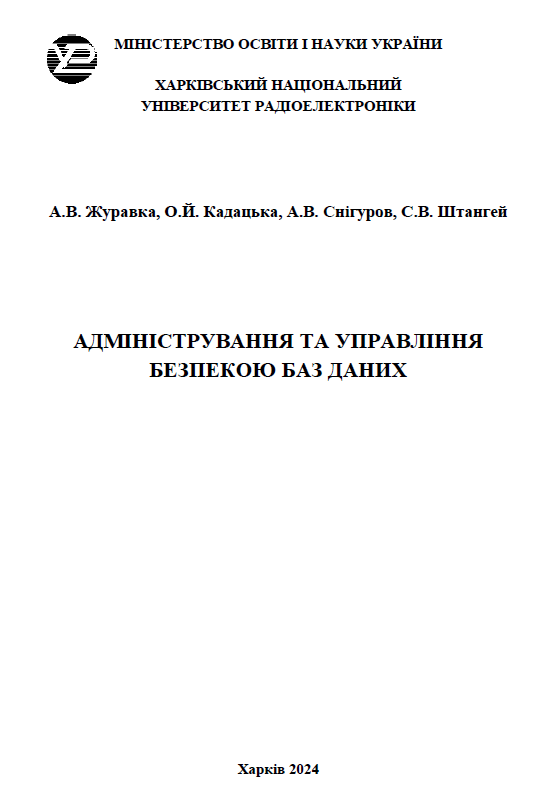 МІНІСТЕРСТВО ОСВІТИ І НАУКИ УКРАЇНИ

ХАРКІВСЬКИЙ НАЦІОНАЛЬНИЙ
УНІВЕРСИТЕТ РАДІОЕЛЕКТРОНІКИ

А.В. Журавка, О.Й. Кадацька, А.В. Снігуров, С.В. Штангей

АДМІНІСТРУВАННЯ ТА УПРАВЛІННЯ
БЕЗПЕКОЮ БАЗ ДАНИХ

Харків 2024